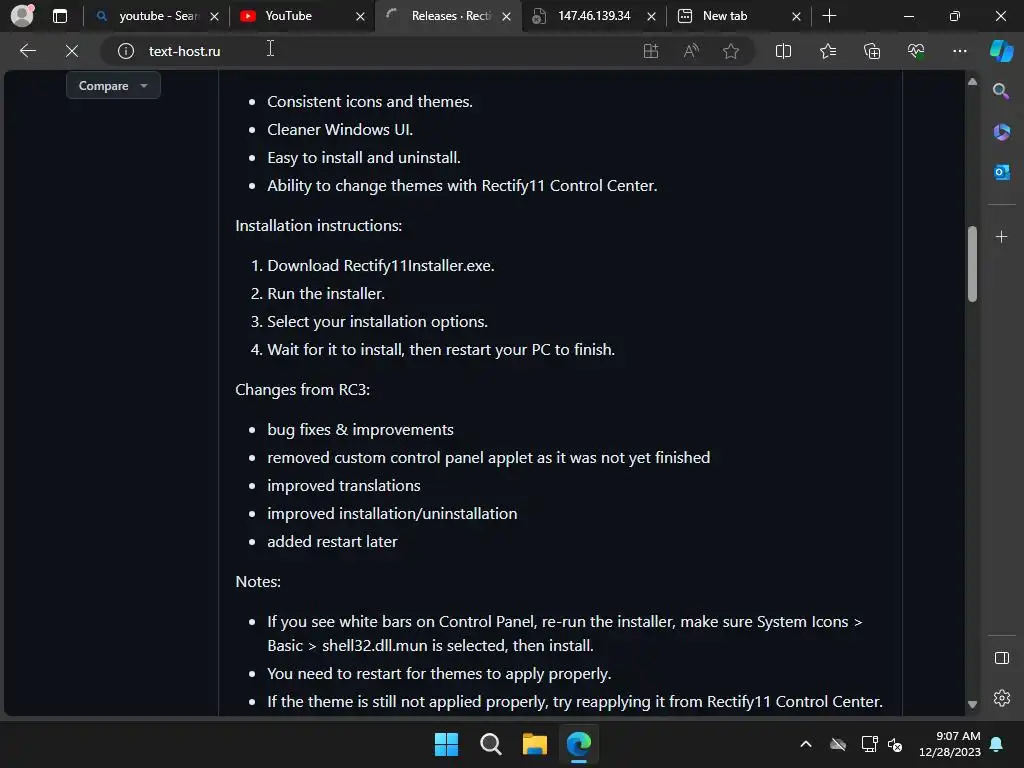 youtube - Sear
YouTube
Releases · Recti
147.46.139.34
New tab

text-host.ru

Compare

- Consistent icons and themes.
- Cleaner Windows UI.
- Easy to install and uninstall.
- Ability to change themes with Rectify11 Control Center.

Installation instructions:

1. Download Rectify11Installer.exe.
2. Run the installer.
3. Select your installation options.
4. Wait for it to install, then restart your PC to finish.

Changes from RC3:

- bug fixes & improvements
- removed custom control panel applet as it was not yet finished
- improved translations
- improved installation/uninstallation
- added restart later

Notes:

- If you see white bars on Control Panel, re-run the installer, make sure System Icons > Basic > shell32.dll.mun is selected, then install.
- You need to restart for themes to apply properly.
- If the theme is still not applied properly, try reapplying it from Rectify11 Control Center.

9:07 AM
12/28/2023